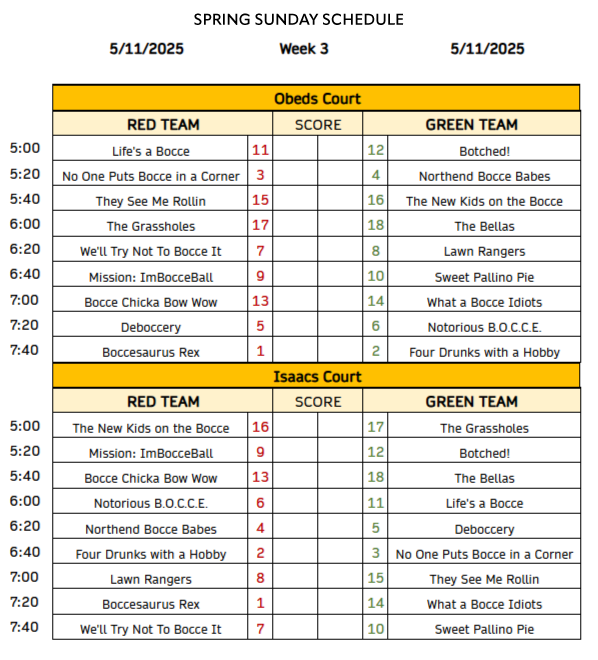 SPRING SUNDAY SCHEDULE

5/11/2025 Week 3 5/11/2025

Obeds Court

| | RED TEAM | | SCORE | | | GREEN TEAM |
|---|---|---|---|---|---|---|
| 5:00 | Life's a Bocce | 11 | | | 12 | Botched! |
| 5:20 | No One Puts Bocce in a Corner | 3 | | | 4 | Northend Bocce Babes |
| 5:40 | They See Me Rollin | 15 | | | 16 | The New Kids on the Bocce |
| 6:00 | The Grassholes | 17 | | | 18 | The Bellas |
| 6:20 | We'll Try Not To Bocce It | 7 | | | 8 | Lawn Rangers |
| 6:40 | Mission: ImBocceBall | 9 | | | 10 | Sweet Pallino Pie |
| 7:00 | Bocce Chicka Bow Wow | 13 | | | 14 | What a Bocce Idiots |
| 7:20 | Deboccery | 5 | | | 6 | Notorious B.O.C.C.E. |
| 7:40 | Boccesaurus Rex | 1 | | | 2 | Four Drunks with a Hobby |

Isaacs Court

| | RED TEAM | | SCORE | | | GREEN TEAM |
|---|---|---|---|---|---|---|
| 5:00 | The New Kids on the Bocce | 16 | | | 17 | The Grassholes |
| 5:20 | Mission: ImBocceBall | 9 | | | 12 | Botched! |
| 5:40 | Bocce Chicka Bow Wow | 13 | | | 18 | The Bellas |
| 6:00 | Notorious B.O.C.C.E. | 6 | | | 11 | Life's a Bocce |
| 6:20 | Northend Bocce Babes | 4 | | | 5 | Deboccery |
| 6:40 | Four Drunks with a Hobby | 2 | | | 3 | No One Puts Bocce in a Corner |
| 7:00 | Lawn Rangers | 8 | | | 15 | They See Me Rollin |
| 7:20 | Boccesaurus Rex | 1 | | | 14 | What a Bocce Idiots |
| 7:40 | We'll Try Not To Bocce It | 7 | | | 10 | Sweet Pallino Pie |